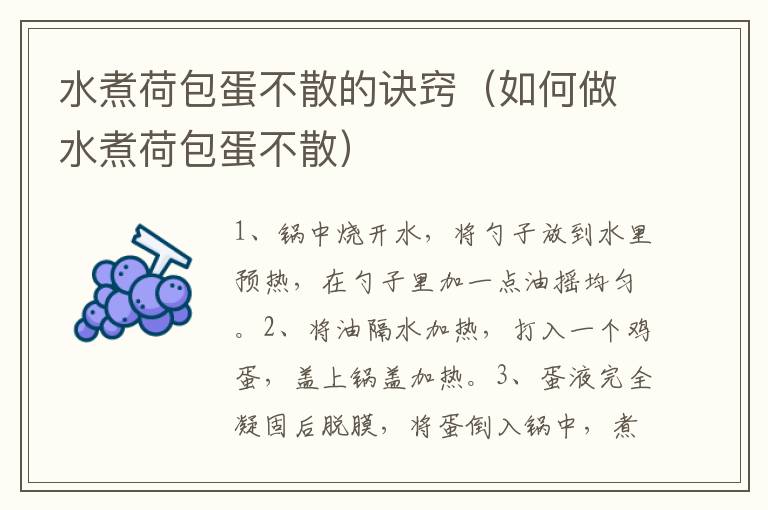 水煮荷包蛋不散的诀窍（如何做水煮荷包蛋不散）

1、锅中烧开水，将勺子放到水里预热，在勺子里加一点油摇均匀。2、将油隔水加热，打入一个鸡蛋，盖上锅盖加热。3、蛋液完全凝固后脱膜，将蛋倒入锅中，煮